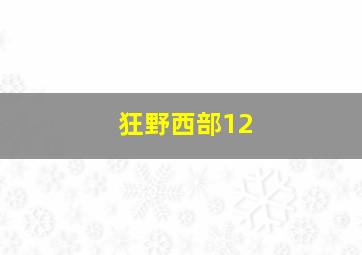 狂野西部12